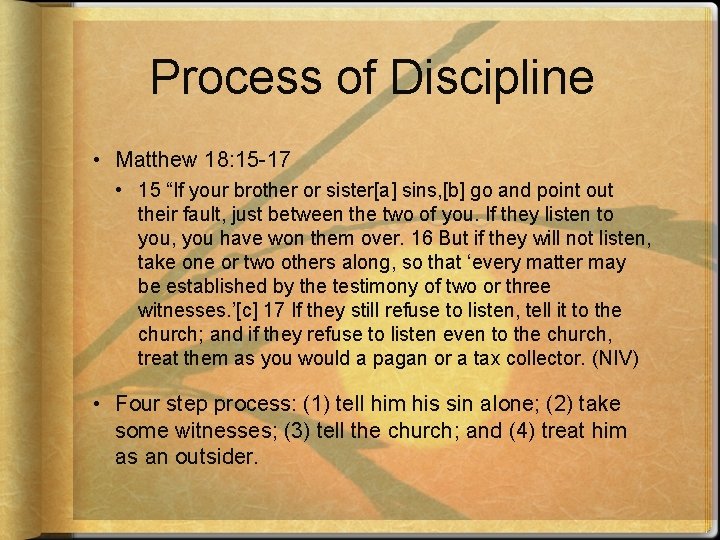 Process of Discipline

• Matthew 18:15-17

• 15 “If your brother or sister[a] sins,[b] go and point out their fault, just between the two of you. If they listen to you, you have won them over. 16 But if they will not listen, take one or two others along, so that ‘every matter may be established by the testimony of two or three witnesses.’[c] 17 If they still refuse to listen, tell it to the church; and if they refuse to listen even to the church, treat them as you would a pagan or a tax collector. (NIV)

• Four step process: (1) tell him his sin alone; (2) take some witnesses; (3) tell the church; and (4) treat him as an outsider.